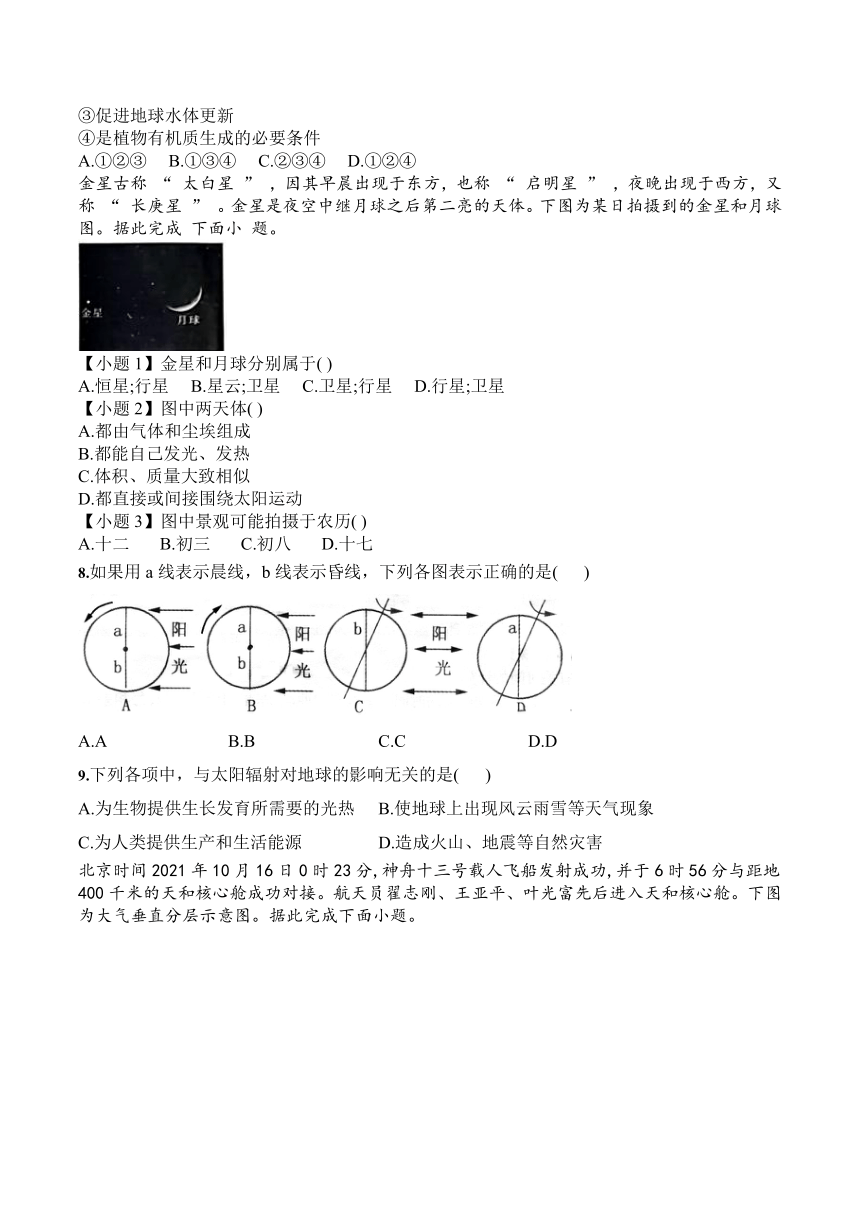 ③促进地球水体更新
④是植物有机质生成的必要条件
A.①②③　B.①③④　C.②③④　D.①②④
金星古称 “ 太白星 ” ，因其早晨出现于东方，也称 “ 启明星 ” ，夜晚出现于西方，又称 “ 长庚星 ” 。金星是夜空中继月球之后第二亮的天体。下图为某日拍摄到的金星和月球图。据此完成 下面小 题。

金星
月球

【小题 1】金星和月球分别属于( )
A.恒星;行星　B.星云;卫星　C.卫星;行星　D.行星;卫星
【小题 2】图中两天体( )
A.都由气体和尘埃组成
B.都能自己发光、发热
C.体积、质量大致相似
D.都直接或间接围绕太阳运动
【小题 3】图中景观可能拍摄于农历( )
A.十二　B.初三　C.初八　D.十七
8.如果用 a 线表示晨线，b 线表示昏线，下列各图表示正确的是(　　)

a b 阳 光 A
a b 阳 光 B
b 阳 光 C
a D

A.A　　B.B　　C.C　　D.D
9.下列各项中，与太阳辐射对地球的影响无关的是(　　)
A.为生物提供生长发育所需要的光热　B.使地球上出现风云雨雪等天气现象
C.为人类提供生产和生活能源　D.造成火山、地震等自然灾害
北京时间 2021 年 10 月 16 日 0 时 23 分，神舟十三号载人飞船发射成功，并于 6 时 56 分与距地 400 千米的天和核心舱成功对接。航天员翟志刚、王亚平、叶光富先后进入天和核心舱。下图为大气垂直分层示意图。据此完成下面小题。